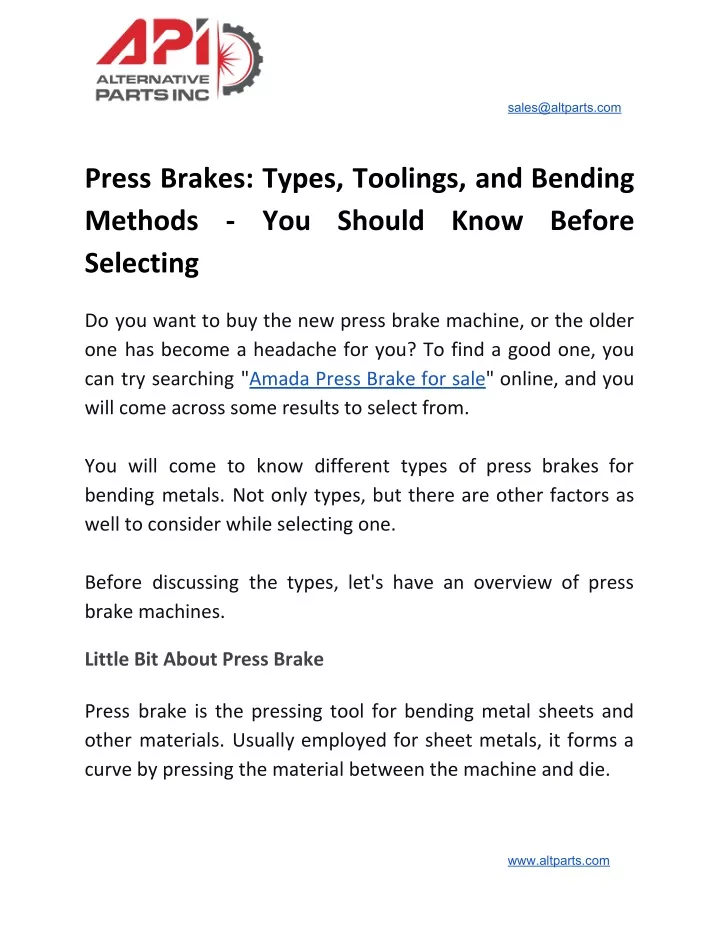 API
ALTERNATIVE PARTS INC

sales@altparts.com

Press Brakes: Types, Toolings, and Bending Methods - You Should Know Before Selecting

Do you want to buy the new press brake machine, or the older one has become a headache for you? To find a good one, you can try searching "Amada Press Brake for sale" online, and you will come across some results to select from.

You will come to know different types of press brakes for bending metals. Not only types, but there are other factors as well to consider while selecting one.

Before discussing the types, let's have an overview of press brake machines.

Little Bit About Press Brake

Press brake is the pressing tool for bending metal sheets and other materials. Usually employed for sheet metals, it forms a curve by pressing the material between the machine and die.

www.altparts.com